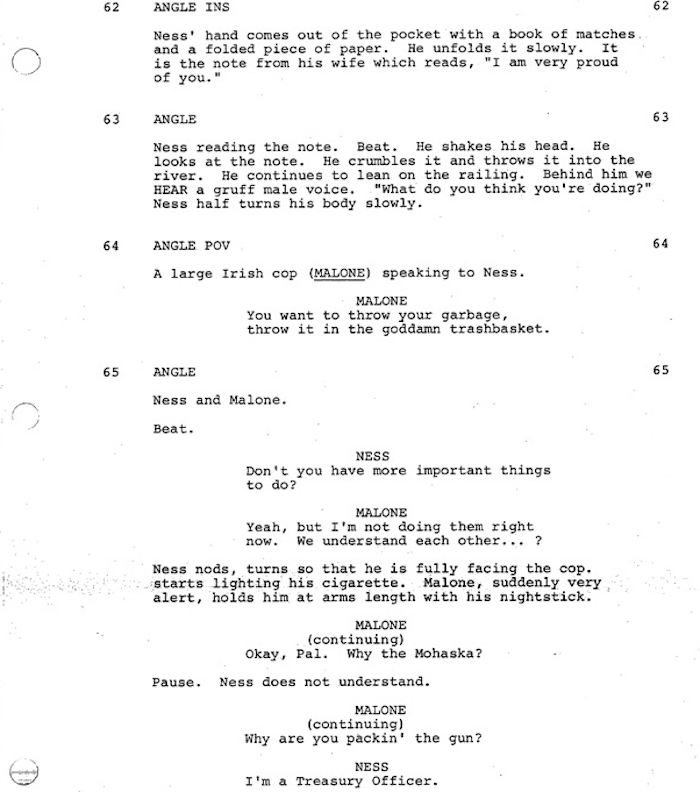 62 ANGLE INS 62

Ness' hand comes out of the pocket with a book of matches and a folded piece of paper. He unfolds it slowly. It is the note from his wife which reads, "I am very proud of you."

63 ANGLE 63

Ness reading the note. Beat. He shakes his head. He looks at the note. He crumbles it and throws it into the river. He continues to lean on the railing. Behind him we HEAR a gruff male voice. "What do you think you're doing?" Ness half turns his body slowly.

64 ANGLE POV 64

A large Irish cop (MALONE) speaking to Ness.

MALONE
You want to throw your garbage,
throw it in the goddamn trashbasket.

65 ANGLE 65

Ness and Malone.

Beat.

NESS
Don't you have more important things
to do?

MALONE
Yeah, but I'm not doing them right
now. We understand each other... ?

Ness nods, turns so that he is fully facing the cop. starts lighting his cigarette. Malone, suddenly very alert, holds him at arms length with his nightstick.

MALONE
(continuing)
Okay, Pal. Why the Mohaska?

Pause. Ness does not understand.

MALONE
(continuing)
Why are you packin' the gun?

NESS
I'm a Treasury Officer.